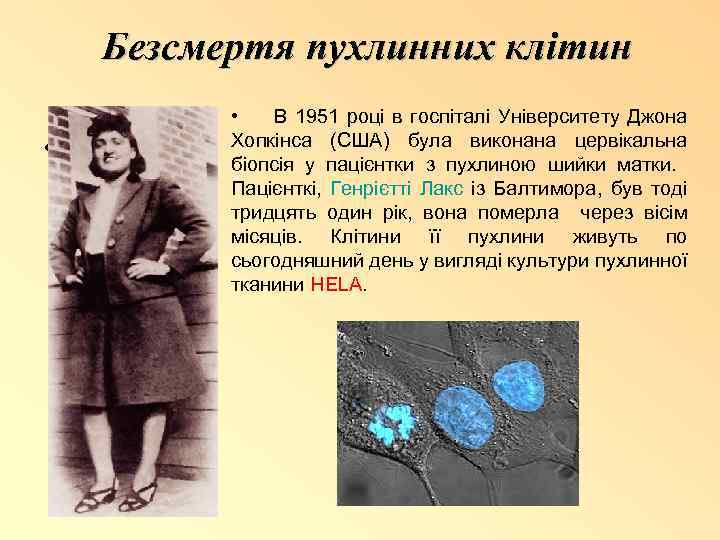 Безсмертя пухлинних клітин

• В 1951 році в госпіталі Університету Джона Хопкінса (США) була виконана цервікальна біопсія у пацієнтки з пухлиною шийки матки. Пацієнткі, Генрієтті Лакс із Балтимора, був тоді тридцять один рік, вона померла через вісім місяців. Клітини її пухлини живуть по сьогодняшний день у вигляді культури пухлинної тканини HELA.